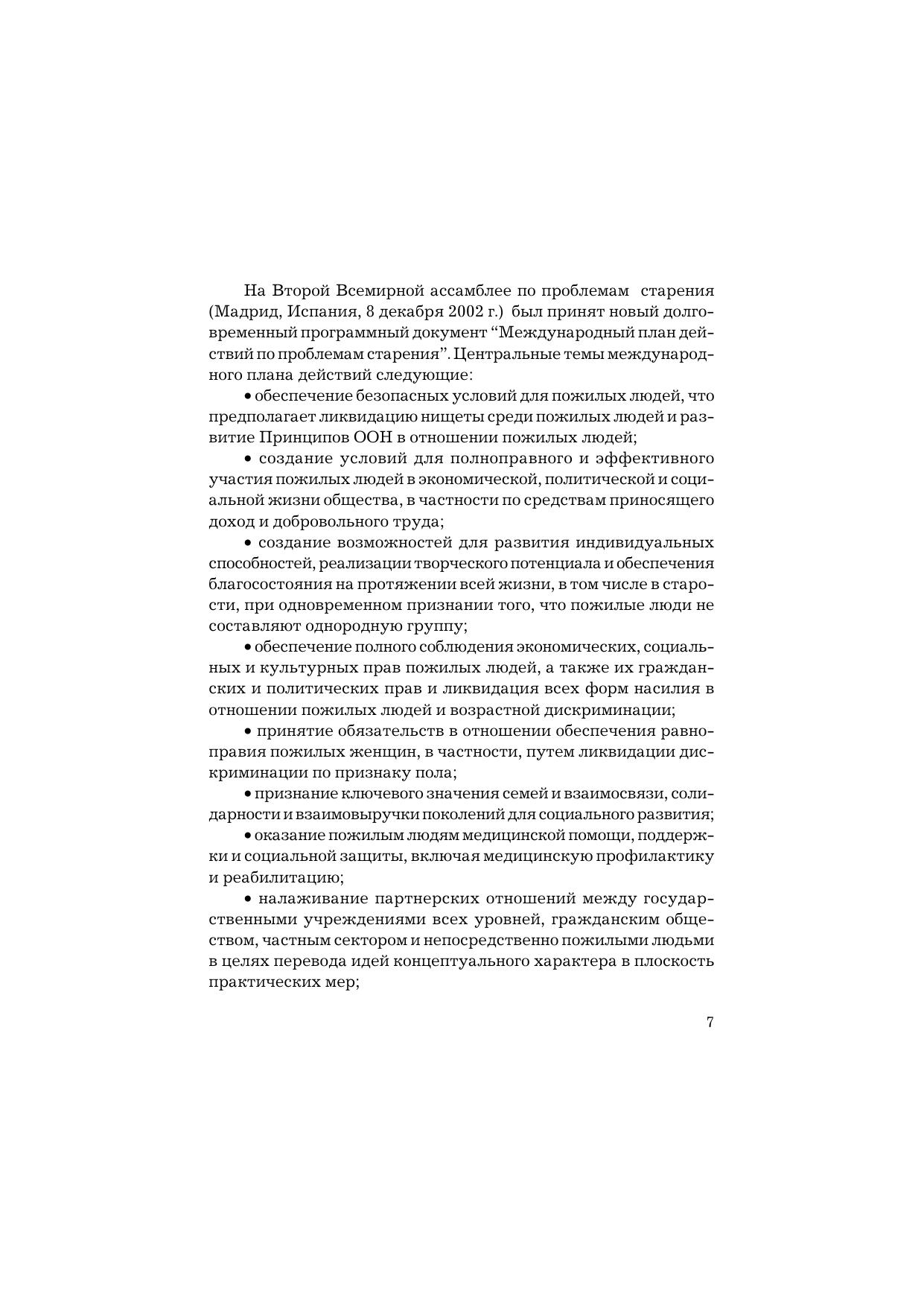 На Второй Всемирной ассамблее по проблемам старения (Мадрид, Испания, 8 декабря 2002 г.) был принят новый долговременный программный документ “Международный план действий по проблемам старения”. Центральные темы международного плана действий следующие:

• обеспечение безопасных условий для пожилых людей, что предполагает ликвидацию нищеты среди пожилых людей и развитие Принципов ООН в отношении пожилых людей;

• создание условий для полноправного и эффективного участия пожилых людей в экономической, политической и социальной жизни общества, в частности по средствам приносящего доход и добровольного труда;

• создание возможностей для развития индивидуальных способностей, реализации творческого потенциала и обеспечения благосостояния на протяжении всей жизни, в том числе в старости, при одновременном признании того, что пожилые люди не составляют однородную группу;

• обеспечение полного соблюдения экономических, социальных и культурных прав пожилых людей, а также их гражданских и политических прав и ликвидация всех форм насилия в отношении пожилых людей и возрастной дискриминации;

• принятие обязательств в отношении обеспечения равноправия пожилых женщин, в частности, путем ликвидации дискриминации по признаку пола;

• признание ключевого значения семей и взаимосвязи, солидарности и взаимовыручки поколений для социального развития;

• оказание пожилым людям медицинской помощи, поддержки и социальной защиты, включая медицинскую профилактику и реабилитацию;

• налаживание партнерских отношений между государственными учреждениями всех уровней, гражданским обществом, частным сектором и непосредственно пожилыми людьми в целях перевода идей концептуального характера в плоскость практических мер;

7